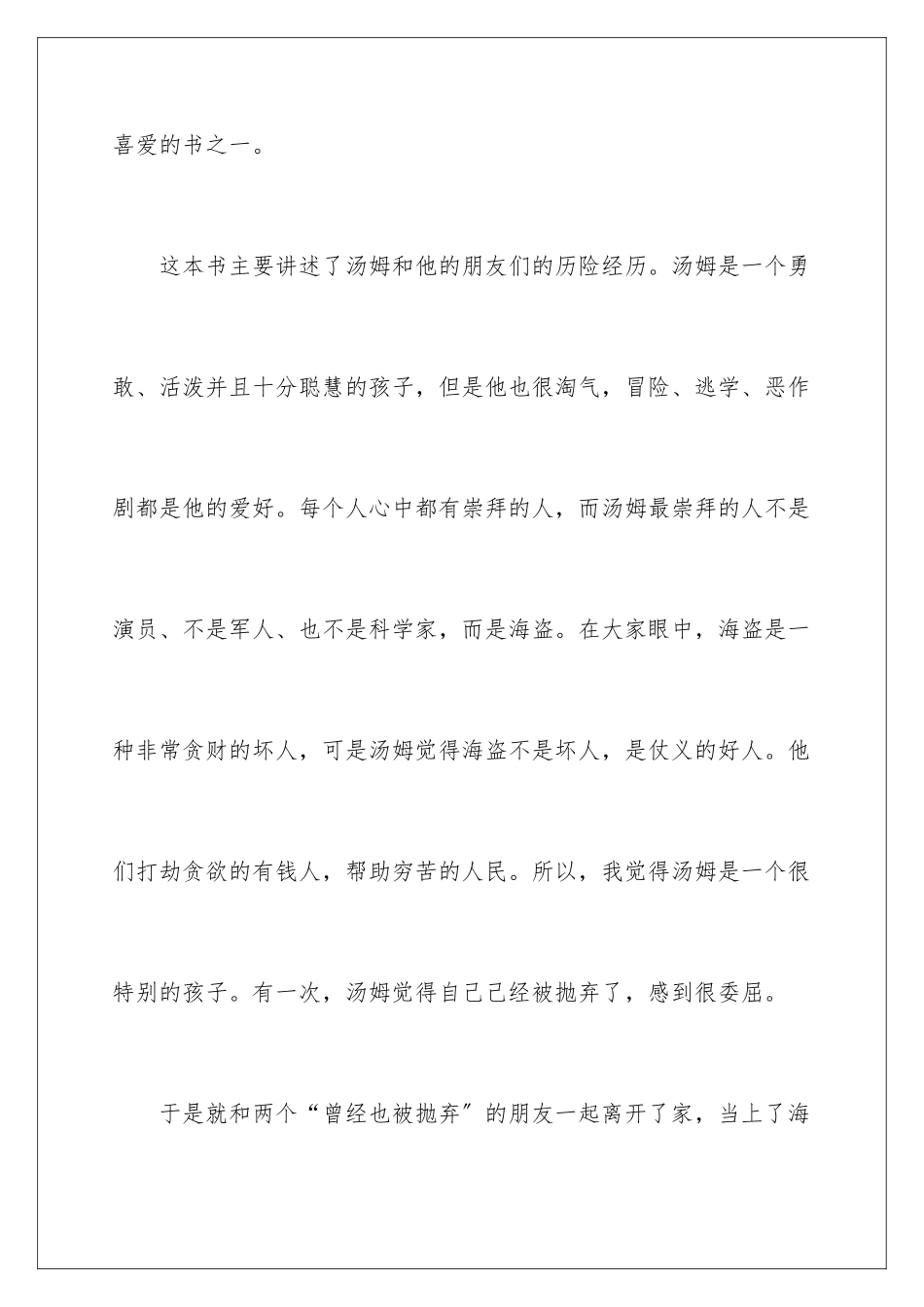 喜爱的书之一。

这本书主要讲述了汤姆和他的朋友们的历险经历。汤姆是一个勇敢、活泼并且十分聪慧的孩子，但是他也很淘气，冒险、逃学、恶作剧都是他的爱好。每个人心中都有崇拜的人，而汤姆最崇拜的人不是演员、不是军人、也不是科学家，而是海盗。在大家眼中，海盗是一种非常贪财的坏人，可是汤姆觉得海盗不是坏人，是仗义的好人。他们打劫贪欲的有钱人，帮助穷苦的人民。所以，我觉得汤姆是一个很特别的孩子。有一次，汤姆觉得自己已经被抛弃了，感到很委屈。

于是就和两个“曾经也被抛弃”的朋友一起离开了家，当上了海